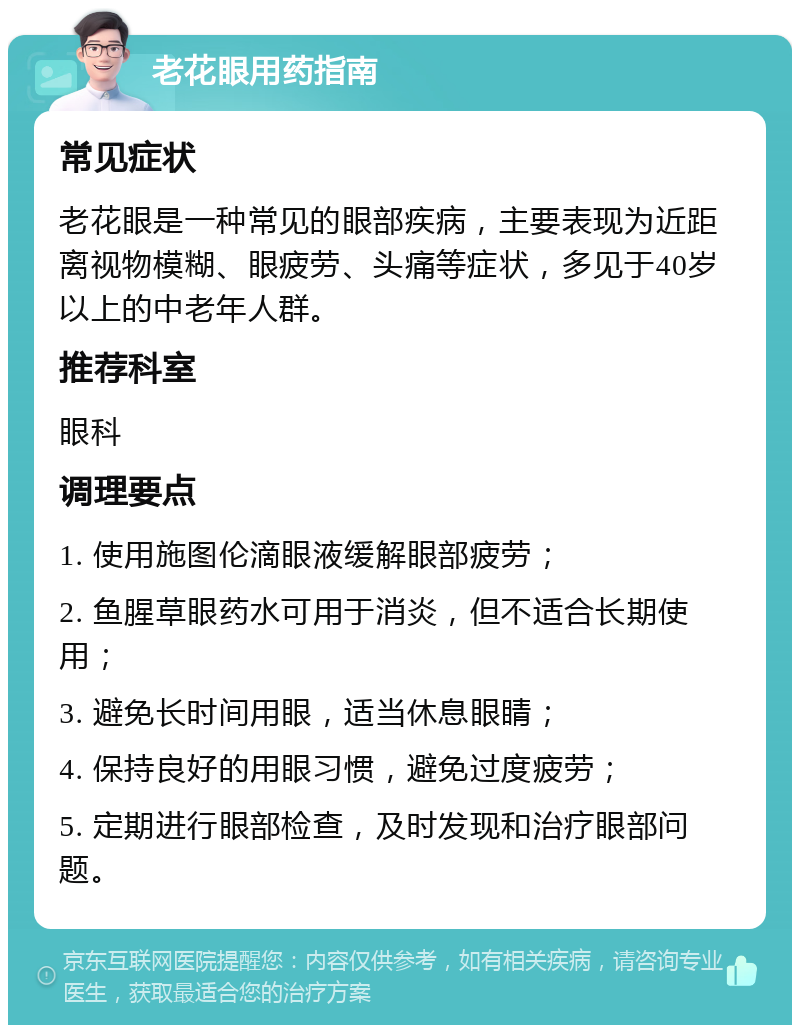 老花眼用药指南

常见症状

老花眼是一种常见的眼部疾病，主要表现为近距离视物模糊、眼疲劳、头痛等症状，多见于40岁以上的中老年人群。

推荐科室

眼科

调理要点

1. 使用施图伦滴眼液缓解眼部疲劳；

2. 鱼腥草眼药水可用于消炎，但不适合长期使用；

3. 避免长时间用眼，适当休息眼睛；

4. 保持良好的用眼习惯，避免过度疲劳；

5. 定期进行眼部检查，及时发现和治疗眼部问题。

京东互联网医院提醒您：内容仅供参考，如有相关疾病，请咨询专业医生，获取最适合您的治疗方案